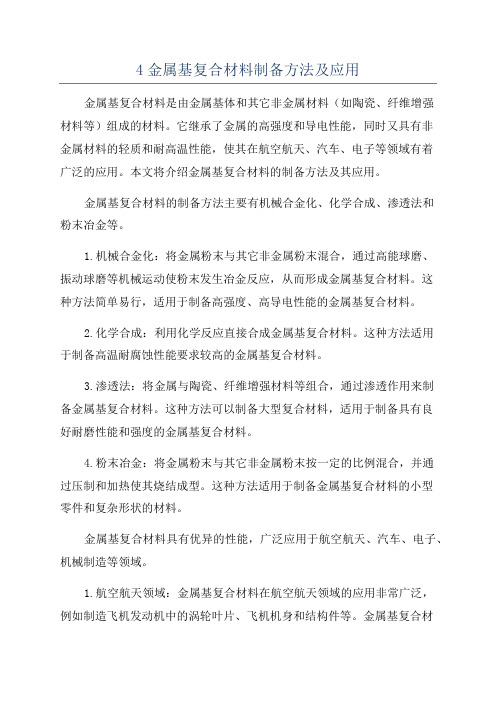 4 金属基复合材料制备方法及应用

金属基复合材料是由金属基体和其它非金属材料（如陶瓷、纤维增强材料等）组成的材料。它继承了金属的高强度和导电性能，同时又具有非金属材料的轻质和耐高温性能，使其在航空航天、汽车、电子等领域有着广泛的应用。本文将介绍金属基复合材料的制备方法及其应用。

金属基复合材料的制备方法主要有机械合金化、化学合成、渗透法和粉末冶金等。

1.机械合金化：将金属粉末与其它非金属粉末混合，通过高能球磨、振动球磨等机械运动使粉末发生冶金反应，从而形成金属基复合材料。这种方法简单易行，适用于制备高强度、高导电性能的金属基复合材料。

2.化学合成：利用化学反应直接合成金属基复合材料。这种方法适用于制备高温耐腐蚀性能要求较高的金属基复合材料。

3.渗透法：将金属与陶瓷、纤维增强材料等组合，通过渗透作用来制备金属基复合材料。这种方法可以制备大型复合材料，适用于制备具有良好耐磨性能和强度的金属基复合材料。

4.粉末冶金：将金属粉末与其它非金属粉末按一定的比例混合，并通过压制和加热使其烧结成型。这种方法适用于制备金属基复合材料的小型零件和复杂形状的材料。

金属基复合材料具有优异的性能，广泛应用于航空航天、汽车、电子、机械制造等领域。

1.航空航天领域：金属基复合材料在航空航天领域的应用非常广泛，例如制造飞机发动机中的涡轮叶片、飞机机身和结构件等。金属基复合材